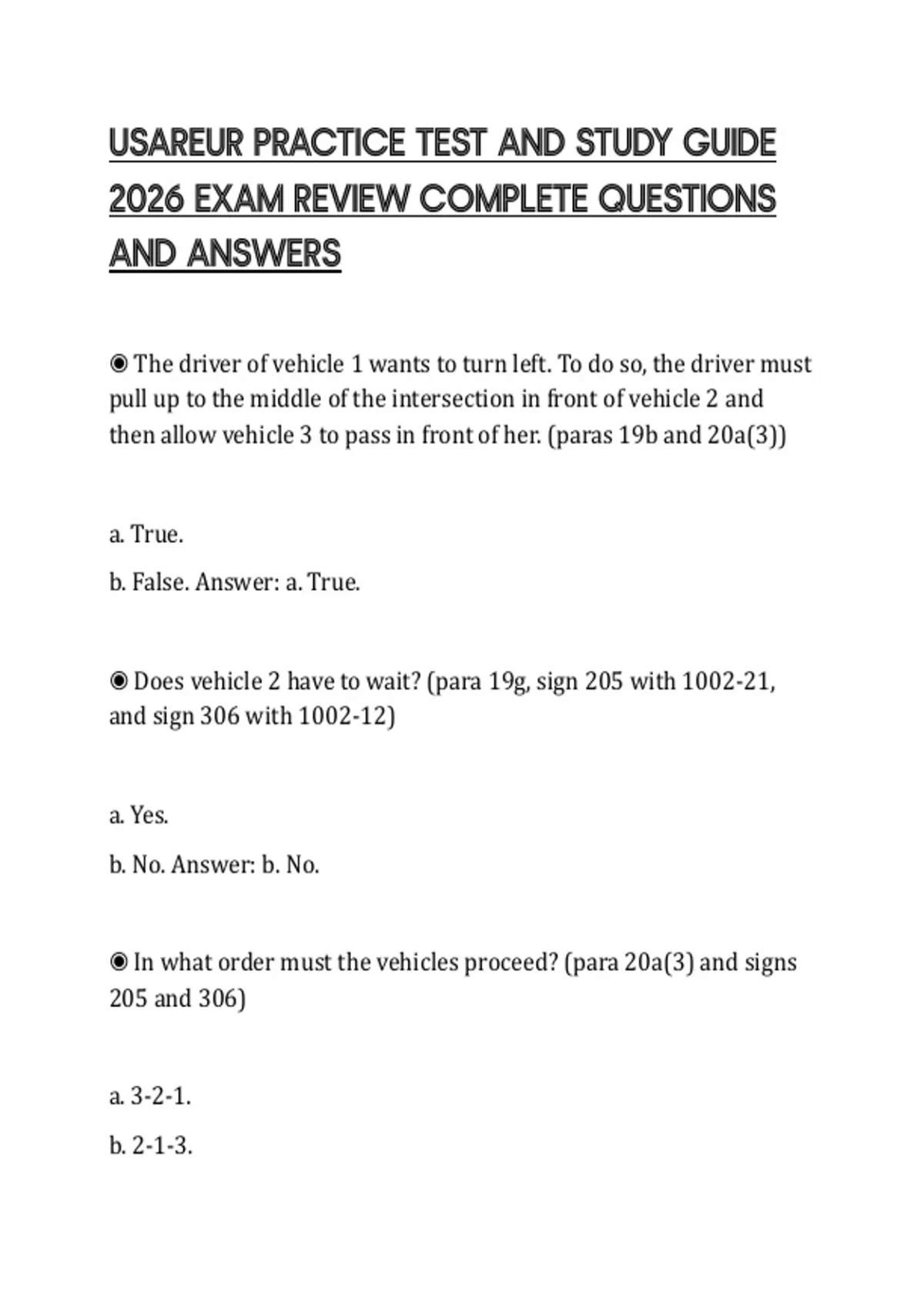 USAREUR PRACTICE TEST AND STUDY GUIDE 2026 EXAM REVIEW COMPLETE QUESTIONS AND ANSWERS

◉ The driver of vehicle 1 wants to turn left. To do so, the driver must pull up to the middle of the intersection in front of vehicle 2 and then allow vehicle 3 to pass in front of her. (paras 19b and 20a(3))

a. True.

b. False. Answer: a. True.

◉ Does vehicle 2 have to wait? (para 19g, sign 205 with 1002-21, and sign 306 with 1002-12)

a. Yes.

b. No. Answer: b. No.

◉ In what order must the vehicles proceed? (para 20a(3) and signs 205 and 306)

a. 3-2-1.

b. 2-1-3.